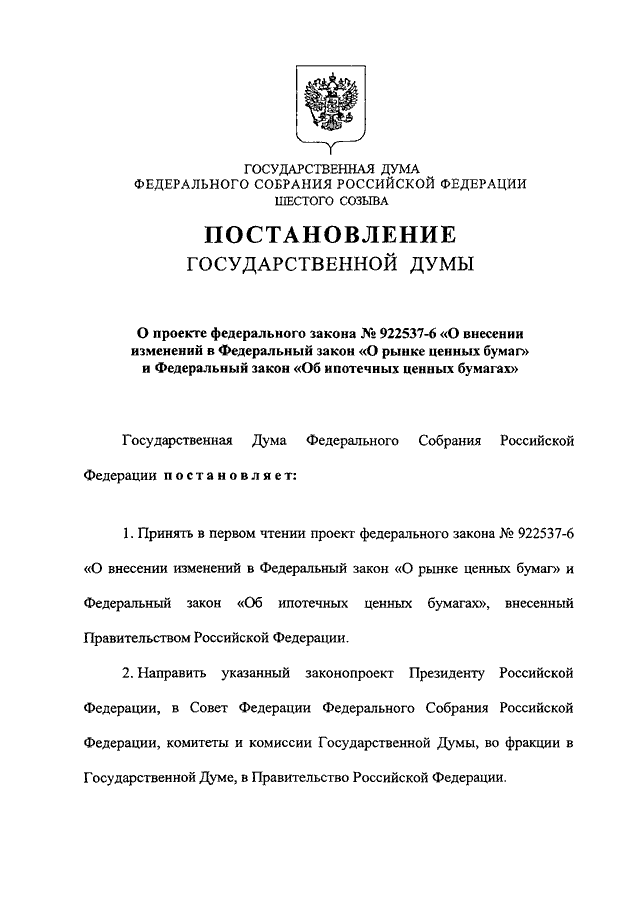 ГОСУДАРСТВЕННАЯ ДУМА
ФЕДЕРАЛЬНОГО СОБРАНИЯ РОССИЙСКОЙ ФЕДЕРАЦИИ
ШЕСТОГО СОЗЫВА

ПОСТАНОВЛЕНИЕ
ГОСУДАРСТВЕННОЙ ДУМЫ

О проекте федерального закона № 922537-6 «О внесении изменений в Федеральный закон «О рынке ценных бумаг» и Федеральный закон «Об ипотечных ценных бумагах»

Государственная Дума Федерального Собрания Российской Федерации постановляет:

1. Принять в первом чтении проект федерального закона № 922537-6 «О внесении изменений в Федеральный закон «О рынке ценных бумаг» и Федеральный закон «Об ипотечных ценных бумагах», внесенный Правительством Российской Федерации.

2. Направить указанный законопроект Президенту Российской Федерации, в Совет Федерации Федерального Собрания Российской Федерации, комитеты и комиссии Государственной Думы, во фракции в Государственной Думе, в Правительство Российской Федерации.